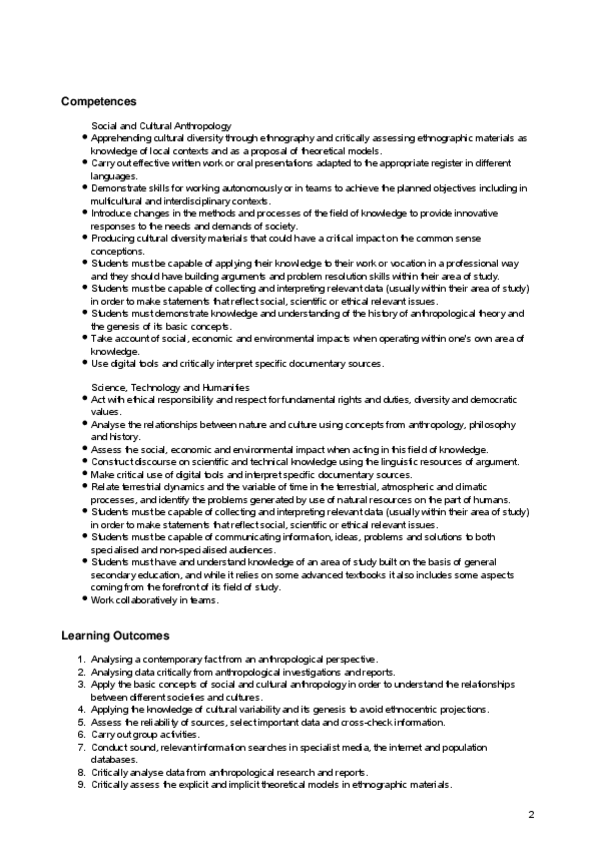 Competences

Social and Cultural Anthropology

- Apprehending cultural diversity through ethnography and critically assessing ethnographic materials as knowledge of local contexts and as a proposal of theoretical models.
- Carry out effective written work or oral presentations adapted to the appropriate register in different languages.
- Demonstrate skills for working autonomously or in teams to achieve the planned objectives including in multicultural and interdisciplinary contexts.
- Introduce changes in the methods and processes of the field of knowledge to provide innovative responses to the needs and demands of society.
- Producing cultural diversity materials that could have a critical impact on the common sense conceptions.
- Students must be capable of applying their knowledge to their work or vocation in a professional way and they should have building arguments and problem resolution skills within their area of study.
- Students must be capable of collecting and interpreting relevant data (usually within their area of study) in order to make statements that reflect social, scientific or ethical relevant issues.
- Students must demonstrate knowledge and understanding of the history of anthropological theory and the genesis of its basic concepts.
- Take account of social, economic and environmental impacts when operating within one's own area of knowledge.
- Use digital tools and critically interpret specific documentary sources.

Science, Technology and Humanities

- Act with ethical responsibility and respect for fundamental rights and duties, diversity and democratic values.
- Analyse the relationships between nature and culture using concepts from anthropology, philosophy and history.
- Assess the social, economic and environmental impact when acting in this field of knowledge.
- Construct discourse on scientific and technical knowledge using the linguistic resources of argument.
- Make critical use of digital tools and interpret specific documentary sources.
- Relate terrestrial dynamics and the variable of time in the terrestrial, atmospheric and climatic processes, and identify the problems generated by use of natural resources on the part of humans.
- Students must be capable of collecting and interpreting relevant data (usually within their area of study) in order to make statements that reflect social, scientific or ethical relevant issues.
- Students must be capable of communicating information, ideas, problems and solutions to both specialised and non-specialised audiences.
- Students must have and understand knowledge of an area of study built on the basis of general secondary education, and while it relies on some advanced textbooks it also includes some aspects coming from the forefront of its field of study.
- Work collaboratively in teams.

Learning Outcomes

1. Analysing a contemporary fact from an anthropological perspective.
2. Analysing data critically from anthropological investigations and reports.
3. Apply the basic concepts of social and cultural anthropology in order to understand the relationships between different societies and cultures.
4. Applying the knowledge of cultural variability and its genesis to avoid ethnocentric projections.
5. Assess the reliability of sources, select important data and cross-check information.
6. Carry out group activities.
7. Conduct sound, relevant information searches in specialist media, the internet and population databases.
8. Critically analyse data from anthropological research and reports.
9. Critically assess the explicit and implicit theoretical models in ethnographic materials.

2